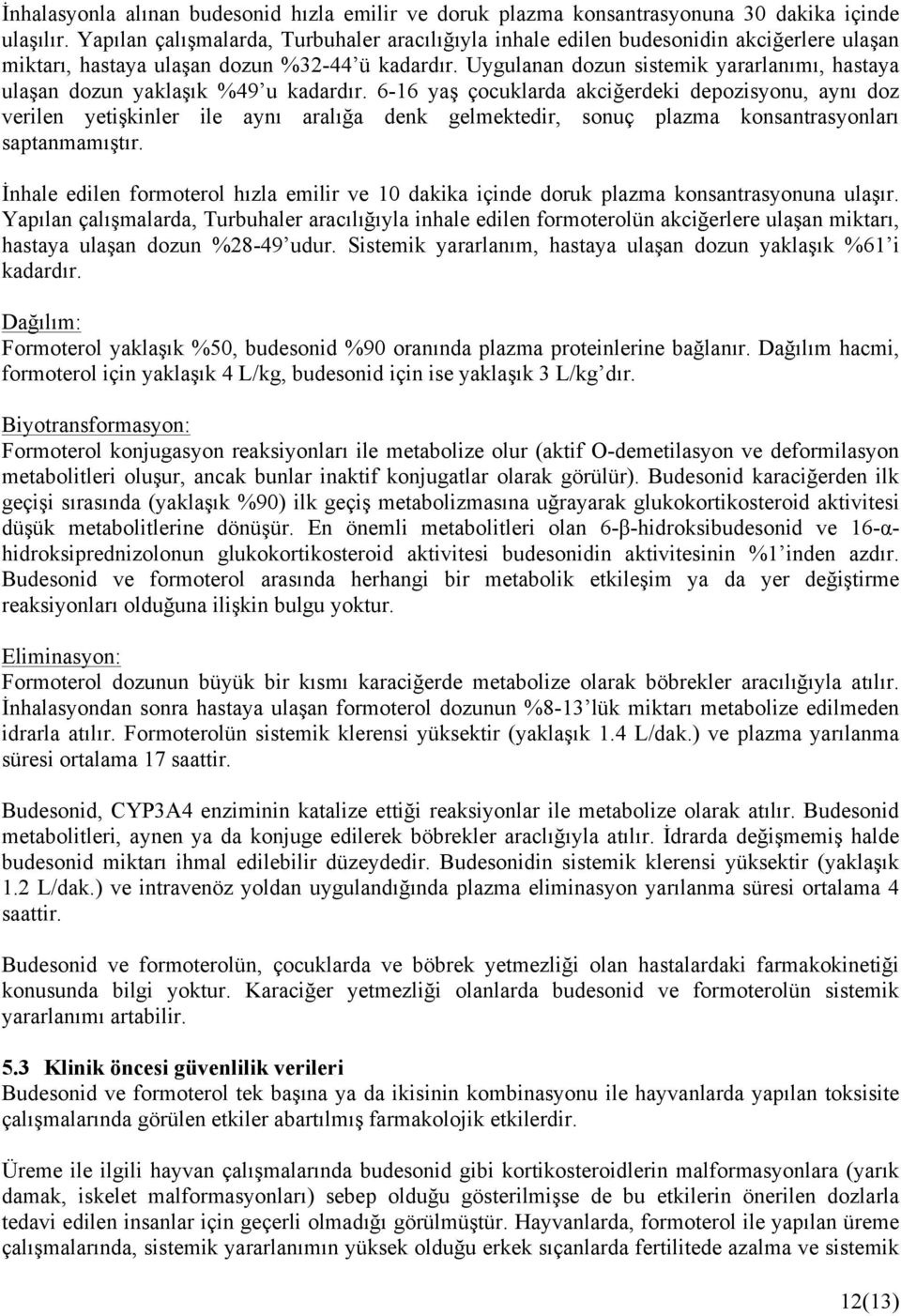 İnhalasyonla alınan budesonid hızla emilir ve doruk plazma konsantrasyonuna 30 dakika içinde ulaşılır. Yapılan çalışmalarda, Turbuhaler aracılığıyla inhale edilen budesonidin akciğerlere ulaşan miktarı, hastaya ulaşan dozun %32-44'ü kadardır. Uygulanan dozun sistemik yararlanımı, hastaya ulaşan dozun yaklaşık %49'u kadardır. 6-16 yaş çocuklarda akciğerdeki depozisyonu, aynı doz verilen yetişkinler ile aynı aralığa denk gelmektedir, sonuç plazma konsantrasyonları saptanmamıştır.

İnhale edilen formoterol hızla emilir ve 10 dakika içinde doruk plazma konsantrasyonuna ulaşır. Yapılan çalışmalarda, Turbuhaler aracılığıyla inhale edilen formoterolün akciğerlere ulaşan miktarı, hastaya ulaşan dozun %28-49'udur. Sistemik yararlanım, hastaya ulaşan dozun yaklaşık %61'i kadardır.

Dağılım:
Formoterol yaklaşık %50, budesonid %90 oranında plazma proteinlerine bağlanır. Dağılım hacmi, formoterol için yaklaşık 4 L/kg, budesonid için ise yaklaşık 3 L/kg'dır.

Biyotransformasyon:
Formoterol konjugasyon reaksiyonları ile metabolize olur (aktif O-demetilasyon ve deformilasyon metabolitleri oluşur, ancak bunlar inaktif konjugatlar olarak görülür). Budesonid karaciğerden ilk geçişi sırasında (yaklaşık %90) ilk geçiş metabolizmasına uğrayarak glukokortikosteroid aktivitesi düşük metabolitlerine dönüşür. En önemli metabolitleri olan 6-β-hidroksibudesonid ve 16-α-hidroksiprednizolonun glukokortikosteroid aktivitesi budesonidin aktivitesinin %1'inden azdır. Budesonid ve formoterol arasında herhangi bir metabolik etkileşim ya da yer değiştirme reaksiyonları olduğuna ilişkin bulgu yoktur.

Eliminasyon:
Formoterol dozunun büyük bir kısmı karaciğerde metabolize olarak böbrekler aracılığıyla atılır. İnhalasyondan sonra hastaya ulaşan formoterol dozunun %8-13'lük miktarı metabolize edilmeden idrarla atılır. Formoterolün sistemik klerensi yüksektir (yaklaşık 1.4 L/dak.) ve plazma yarılanma süresi ortalama 17 saattir.

Budesonid, CYP3A4 enziminin katalize ettiği reaksiyonlar ile metabolize olarak atılır. Budesonid metabolitleri, aynen ya da konjuge edilerek böbrekler araclığıyla atılır. İdrarda değişmemiş halde budesonid miktarı ihmal edilebilir düzeydedir. Budesonidin sistemik klerensi yüksektir (yaklaşık 1.2 L/dak.) ve intravenöz yoldan uygulandığında plazma eliminasyon yarılanma süresi ortalama 4 saattir.

Budesonid ve formoterolün, çocuklarda ve böbrek yetmezliği olan hastalardaki farmakokinetiği konusunda bilgi yoktur. Karaciğer yetmezliği olanlarda budesonid ve formoterolün sistemik yararlanımı artabilir.

5.3 Klinik öncesi güvenlilik verileri
Budesonid ve formoterol tek başına ya da ikisinin kombinasyonu ile hayvanlarda yapılan toksisite çalışmalarında görülen etkiler abartılmış farmakolojik etkilerdir.

Üreme ile ilgili hayvan çalışmalarında budesonid gibi kortikosteroidlerin malformasyonlara (yarık damak, iskelet malformasyonları) sebep olduğu gösterilmişse de bu etkilerin önerilen dozlarla tedavi edilen insanlar için geçerli olmadığı görülmüştür. Hayvanlarda, formoterol ile yapılan üreme çalışmalarında, sistemik yararlanımın yüksek olduğu erkek sıçanlarda fertilitede azalma ve sistemik

12(13)